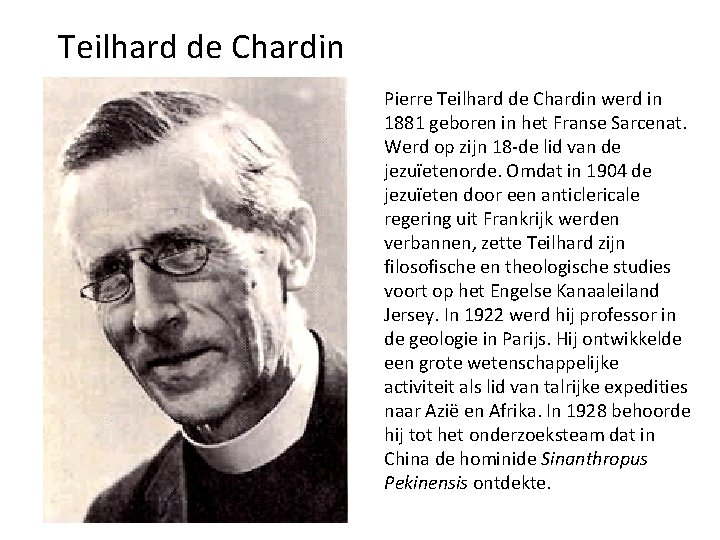 Teilhard de Chardin

Pierre Teilhard de Chardin werd in 1881 geboren in het Franse Sarcenat. Werd op zijn 18-de lid van de jezuïetenorde. Omdat in 1904 de jezuïeten door een anticlericale regering uit Frankrijk werden verbannen, zette Teilhard zijn filosofische en theologische studies voort op het Engelse Kanaaleiland Jersey. In 1922 werd hij professor in de geologie in Parijs. Hij ontwikkelde een grote wetenschappelijke activiteit als lid van talrijke expedities naar Azië en Afrika. In 1928 behoorde hij tot het onderzoeksteam dat in China de hominide Sinanthropus Pekinensis ontdekte.